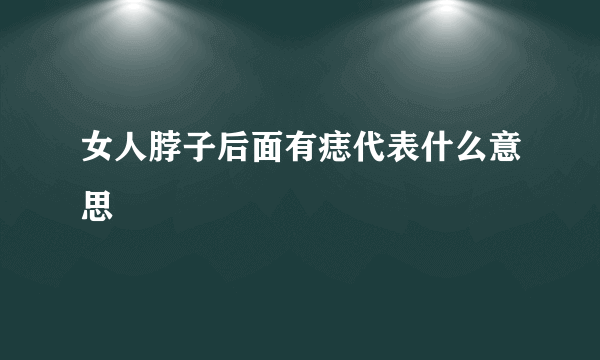 女人脖子后面有痣代表什么意思